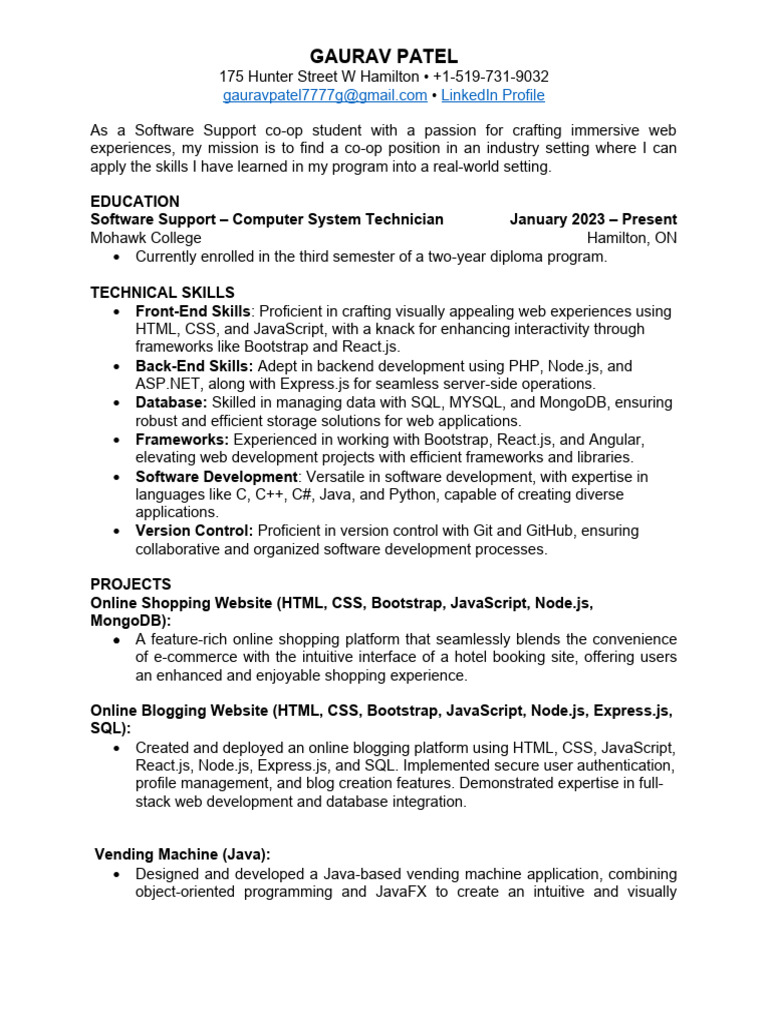 GAURAV PATEL
175 Hunter Street W Hamilton • +1-519-731-9032
gauravpatel7777g@gmail.com • LinkedIn Profile

As a Software Support co-op student with a passion for crafting immersive web experiences, my mission is to find a co-op position in an industry setting where I can apply the skills I have learned in my program into a real-world setting.

EDUCATION
Software Support – Computer System Technician January 2023 – Present
Mohawk College Hamilton, ON
• Currently enrolled in the third semester of a two-year diploma program.

TECHNICAL SKILLS
• Front-End Skills: Proficient in crafting visually appealing web experiences using HTML, CSS, and JavaScript, with a knack for enhancing interactivity through frameworks like Bootstrap and React.js.
• Back-End Skills: Adept in backend development using PHP, Node.js, and ASP.NET, along with Express.js for seamless server-side operations.
• Database: Skilled in managing data with SQL, MYSQL, and MongoDB, ensuring robust and efficient storage solutions for web applications.
• Frameworks: Experienced in working with Bootstrap, React.js, and Angular, elevating web development projects with efficient frameworks and libraries.
• Software Development: Versatile in software development, with expertise in languages like C, C++, C#, Java, and Python, capable of creating diverse applications.
• Version Control: Proficient in version control with Git and GitHub, ensuring collaborative and organized software development processes.

PROJECTS
Online Shopping Website (HTML, CSS, Bootstrap, JavaScript, Node.js, MongoDB):
• A feature-rich online shopping platform that seamlessly blends the convenience of e-commerce with the intuitive interface of a hotel booking site, offering users an enhanced and enjoyable shopping experience.

Online Blogging Website (HTML, CSS, Bootstrap, JavaScript, Node.js, Express.js, SQL):
• Created and deployed an online blogging platform using HTML, CSS, JavaScript, React.js, Node.js, Express.js, and SQL. Implemented secure user authentication, profile management, and blog creation features. Demonstrated expertise in full-stack web development and database integration.

Vending Machine (Java):
• Designed and developed a Java-based vending machine application, combining object-oriented programming and JavaFX to create an intuitive and visually